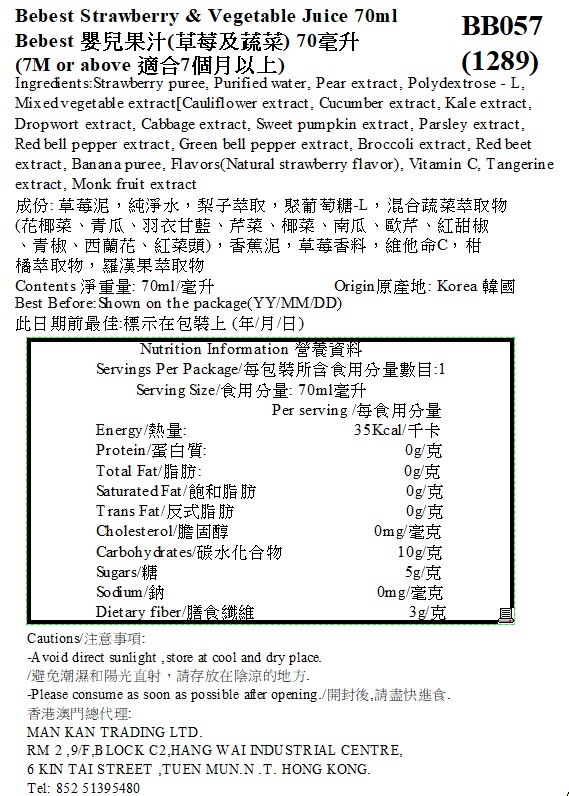 Bebest Strawberry & Vegetable Juice 70ml
Bebest 嬰兒果汁(草莓及蔬菜) 70毫升
(7M or above 適合7個月以上)

BB057
(1289)

Ingredients:Strawberry puree, Purified water, Pear extract, Polydextrose - L, Mixed vegetable extract[Cauliflower extract, Cucumber extract, Kale extract, Dropwort extract, Cabbage extract, Sweet pumpkin extract, Parsley extract, Red bell pepper extract, Green bell pepper extract, Broccoli extract, Red beet extract, Banana puree, Flavors(Natural strawberry flavor), Vitamin C, Tangerine extract, Monk fruit extract

成份: 草莓泥，純淨水，梨子萃取，聚葡萄糖-L，混合蔬菜萃取物(花椰菜、青瓜、羽衣甘藍、芹菜、椰菜、南瓜、歐芹、紅甜椒、青椒、西蘭花、紅菜頭)，香蕉泥，草莓香料，維他命C，柑橘萃取物，羅漢果萃取物

Contents 淨重量: 70ml/毫升　　Origin原產地: Korea 韓國
Best Before:Shown on the package(YY/MM/DD)
此日期前最佳:標示在包裝上 (年/月/日)

Nutrition Information 營養資料
Servings Per Package/每包裝所含食用分量數目:1
Serving Size/食用分量: 70ml毫升

| | Per serving /每食用分量 |
|---|---|
| Energy/熱量: | 35Kcal/千卡 |
| Protein/蛋白質: | 0g/克 |
| Total Fat/脂肪: | 0g/克 |
| Saturated Fat/飽和脂肪 | 0g/克 |
| Trans Fat/反式脂肪 | 0g/克 |
| Cholesterol/膽固醇 | 0mg/毫克 |
| Carbohydrates/碳水化合物 | 10g/克 |
| Sugars/糖 | 5g/克 |
| Sodium/鈉 | 0mg/毫克 |
| Dietary fiber/膳食纖維 | 3g/克 |

Cautions/注意事項:
-Avoid direct sunlight ,store at cool and dry place.
/避免潮濕和陽光直射，請存放在陰涼的地方.
-Please consume as soon as possible after opening./開封後,請盡快進食.
香港澳門總代理:
MAN KAN TRADING LTD.
RM 2 ,9/F,BLOCK C2,HANG WAI INDUSTRIAL CENTRE,
6 KIN TAI STREET ,TUEN MUN.N .T. HONG KONG.
Tel: 852 51395480